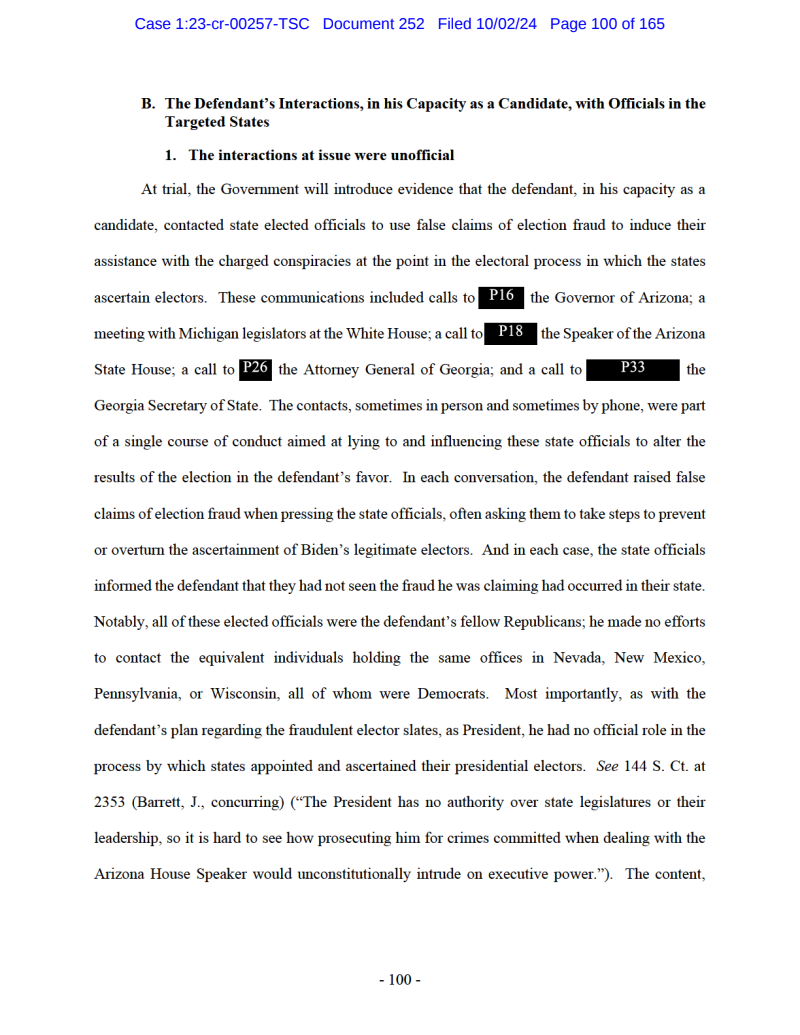 Case 1:23-cr-00257-TSC Document 252 Filed 10/02/24 Page 100 of 165

B. The Defendant's Interactions, in his Capacity as a Candidate, with Officials in the Targeted States

1. The interactions at issue were unofficial

At trial, the Government will introduce evidence that the defendant, in his capacity as a candidate, contacted state elected officials to use false claims of election fraud to induce their assistance with the charged conspiracies at the point in the electoral process in which the states ascertain electors. These communications included calls to P16 the Governor of Arizona; a meeting with Michigan legislators at the White House; a call to P18 the Speaker of the Arizona State House; a call to P26 the Attorney General of Georgia; and a call to P33 the Georgia Secretary of State. The contacts, sometimes in person and sometimes by phone, were part of a single course of conduct aimed at lying to and influencing these state officials to alter the results of the election in the defendant's favor. In each conversation, the defendant raised false claims of election fraud when pressing the state officials, often asking them to take steps to prevent or overturn the ascertainment of Biden's legitimate electors. And in each case, the state officials informed the defendant that they had not seen the fraud he was claiming had occurred in their state. Notably, all of these elected officials were the defendant's fellow Republicans; he made no efforts to contact the equivalent individuals holding the same offices in Nevada, New Mexico, Pennsylvania, or Wisconsin, all of whom were Democrats. Most importantly, as with the defendant's plan regarding the fraudulent elector slates, as President, he had no official role in the process by which states appointed and ascertained their presidential electors. See 144 S. Ct. at 2353 (Barrett, J., concurring) ("The President has no authority over state legislatures or their leadership, so it is hard to see how prosecuting him for crimes committed when dealing with the Arizona House Speaker would unconstitutionally intrude on executive power."). The content,

- 100 -